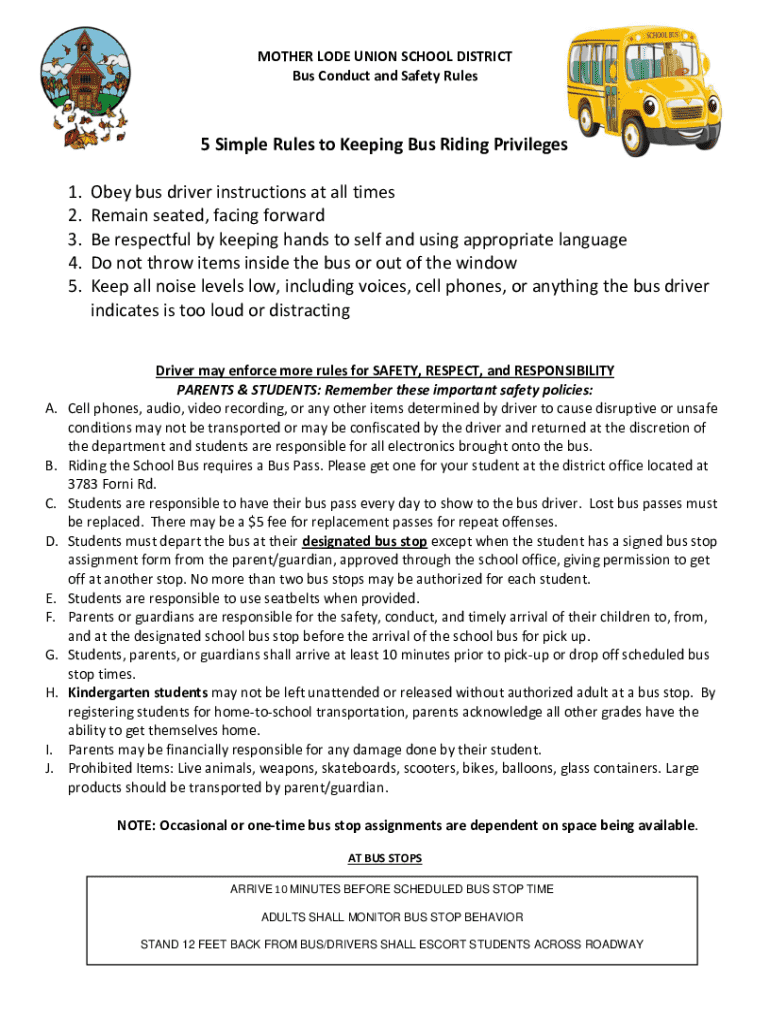 SCHOOL BUS

MOTHER LODE UNION SCHOOL DISTRICT
Bus Conduct and Safety Rules

5 Simple Rules to Keeping Bus Riding Privileges

1. Obey bus driver instructions at all times
2. Remain seated, facing forward
3. Be respectful by keeping hands to self and using appropriate language
4. Do not throw items inside the bus or out of the window
5. Keep all noise levels low, including voices, cell phones, or anything the bus driver indicates is too loud or distracting

Driver may enforce more rules for SAFETY, RESPECT, and RESPONSIBILITY
PARENTS & STUDENTS: Remember these important safety policies:

A. Cell phones, audio, video recording, or any other items determined by driver to cause disruptive or unsafe conditions may not be transported or may be confiscated by the driver and returned at the discretion of the department and students are responsible for all electronics brought onto the bus.
B. Riding the School Bus requires a Bus Pass. Please get one for your student at the district office located at 3783 Forni Rd.
C. Students are responsible to have their bus pass every day to show to the bus driver. Lost bus passes must be replaced. There may be a $5 fee for replacement passes for repeat offenses.
D. Students must depart the bus at their designated bus stop except when the student has a signed bus stop assignment form from the parent/guardian, approved through the school office, giving permission to get off at another stop. No more than two bus stops may be authorized for each student.
E. Students are responsible to use seatbelts when provided.
F. Parents or guardians are responsible for the safety, conduct, and timely arrival of their children to, from, and at the designated school bus stop before the arrival of the school bus for pick up.
G. Students, parents, or guardians shall arrive at least 10 minutes prior to pick-up or drop off scheduled bus stop times.
H. Kindergarten students may not be left unattended or released without authorized adult at a bus stop. By registering students for home-to-school transportation, parents acknowledge all other grades have the ability to get themselves home.
I. Parents may be financially responsible for any damage done by their student.
J. Prohibited Items: Live animals, weapons, skateboards, scooters, bikes, balloons, glass containers. Large products should be transported by parent/guardian.

NOTE: Occasional or one-time bus stop assignments are dependent on space being available.

AT BUS STOPS

ARRIVE 10 MINUTES BEFORE SCHEDULED BUS STOP TIME

ADULTS SHALL MONITOR BUS STOP BEHAVIOR

STAND 12 FEET BACK FROM BUS/DRIVERS SHALL ESCORT STUDENTS ACROSS ROADWAY